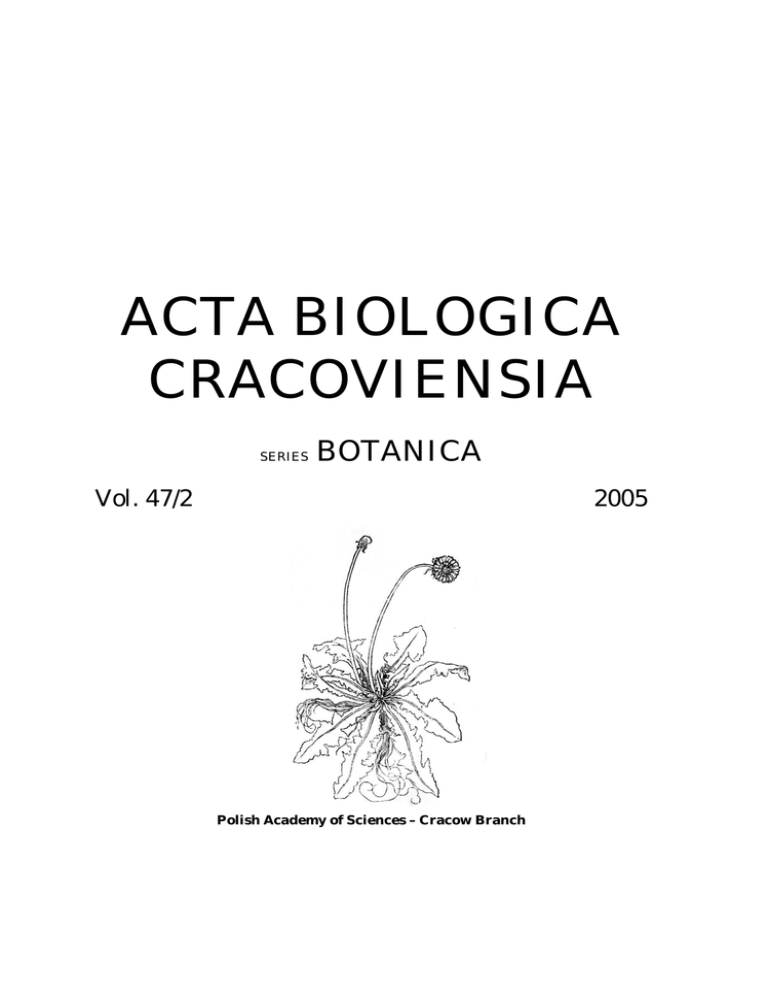 ACTA BIOLOGICA CRACOVIENSIA

SERIES BOTANICA

Vol. 47/2

2005

Polish Academy of Sciences – Cracow Branch